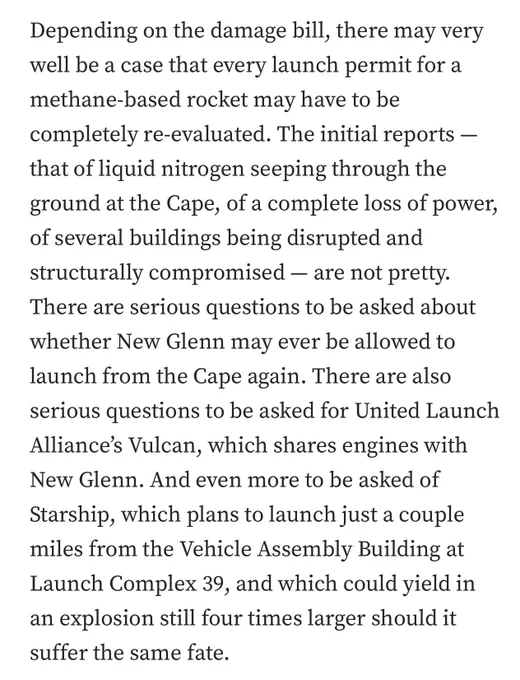 Depending on the damage bill, there may very well be a case that every launch permit for a methane-based rocket may have to be completely re-evaluated. The initial reports — that of liquid nitrogen seeping through the ground at the Cape, of a complete loss of power, of several buildings being disrupted and structurally compromised — are not pretty. There are serious questions to be asked about whether New Glenn may ever be allowed to launch from the Cape again. There are also serious questions to be asked for United Launch Alliance's Vulcan, which shares engines with New Glenn. And even more to be asked of Starship, which plans to launch just a couple miles from the Vehicle Assembly Building at Launch Complex 39, and which could yield in an explosion still four times larger should it suffer the same fate.